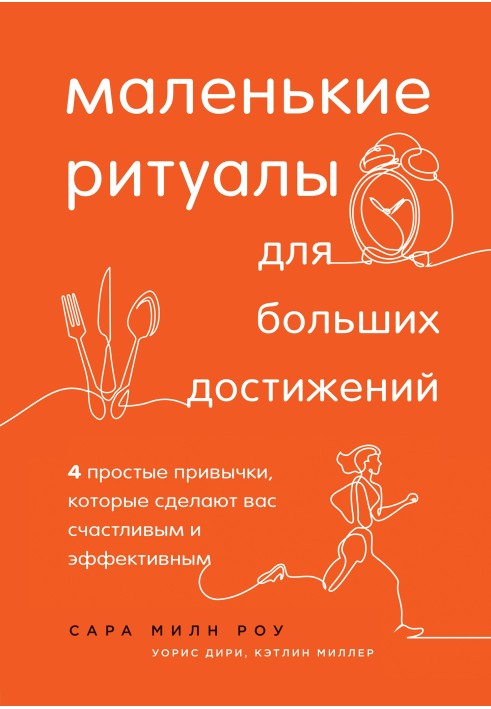 маленькие ритуалы для больших достижений

4 простые привычки, которые сделают вас счастливым и эффективным

САРА МИЛН РОУ
УОРИС ДИРИ, КЭТЛИН МИЛЛЕР